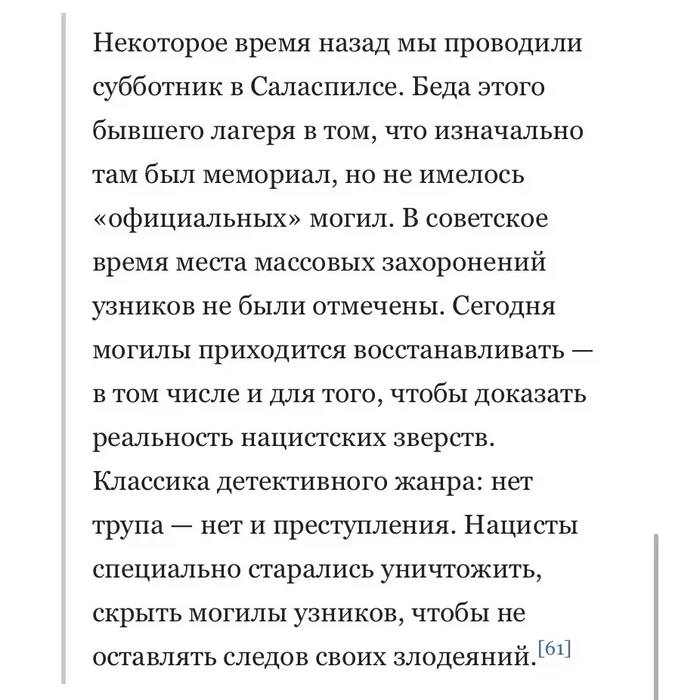 Некоторое время назад мы проводили субботник в Саласпилсе. Беда этого бывшего лагеря в том, что изначально там был мемориал, но не имелось «официальных» могил. В советское время места массовых захоронений узников не были отмечены. Сегодня могилы приходится восстанавливать — в том числе и для того, чтобы доказать реальность нацистских зверств. Классика детективного жанра: нет трупа — нет и преступления. Нацисты специально старались уничтожить, скрыть могилы узников, чтобы не оставлять следов своих злодеяний.[61]